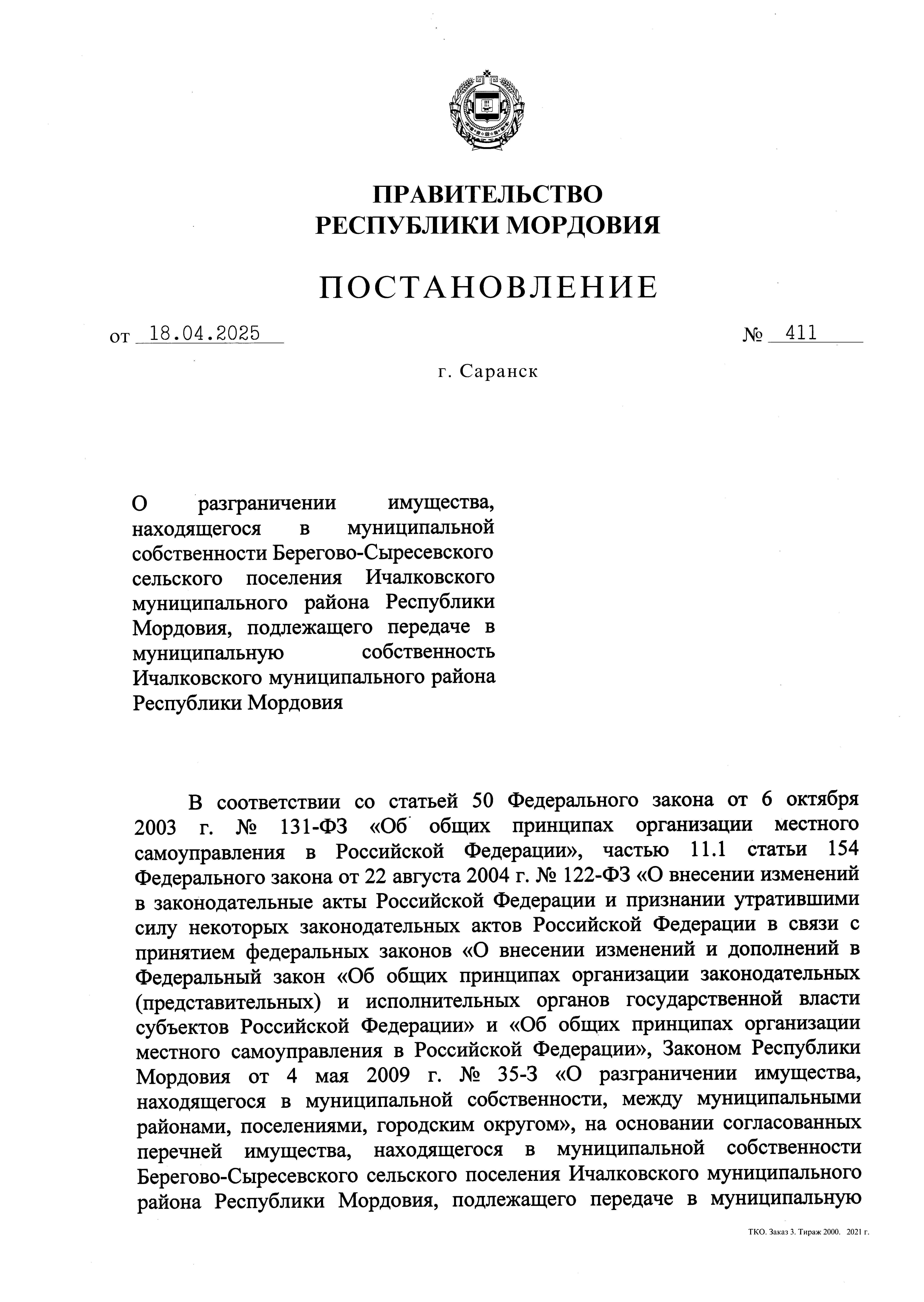 ПРАВИТЕЛЬСТВО
РЕСПУБЛИКИ МОРДОВИЯ

ПОСТАНОВЛЕНИЕ

от 18.04.2025 № 411

г. Саранск

О разграничении имущества, находящегося в муниципальной собственности Берегово-Сыресевского сельского поселения Ичалковского муниципального района Республики Мордовия, подлежащего передаче в муниципальную собственность Ичалковского муниципального района Республики Мордовия

В соответствии со статьей 50 Федерального закона от 6 октября 2003 г. № 131-ФЗ «Об общих принципах организации местного самоуправления в Российской Федерации», частью 11.1 статьи 154 Федерального закона от 22 августа 2004 г. № 122-ФЗ «О внесении изменений в законодательные акты Российской Федерации и признании утратившими силу некоторых законодательных актов Российской Федерации в связи с принятием федеральных законов «О внесении изменений и дополнений в Федеральный закон «Об общих принципах организации законодательных (представительных) и исполнительных органов государственной власти субъектов Российской Федерации» и «Об общих принципах организации местного самоуправления в Российской Федерации», Законом Республики Мордовия от 4 мая 2009 г. № 35-З «О разграничении имущества, находящегося в муниципальной собственности, между муниципальными районами, поселениями, городским округом», на основании согласованных перечней имущества, находящегося в муниципальной собственности Берегово-Сыресевского сельского поселения Ичалковского муниципального района Республики Мордовия, подлежащего передаче в муниципальную

ТКО. Заказ 3. Тираж 2000. 2021 г.